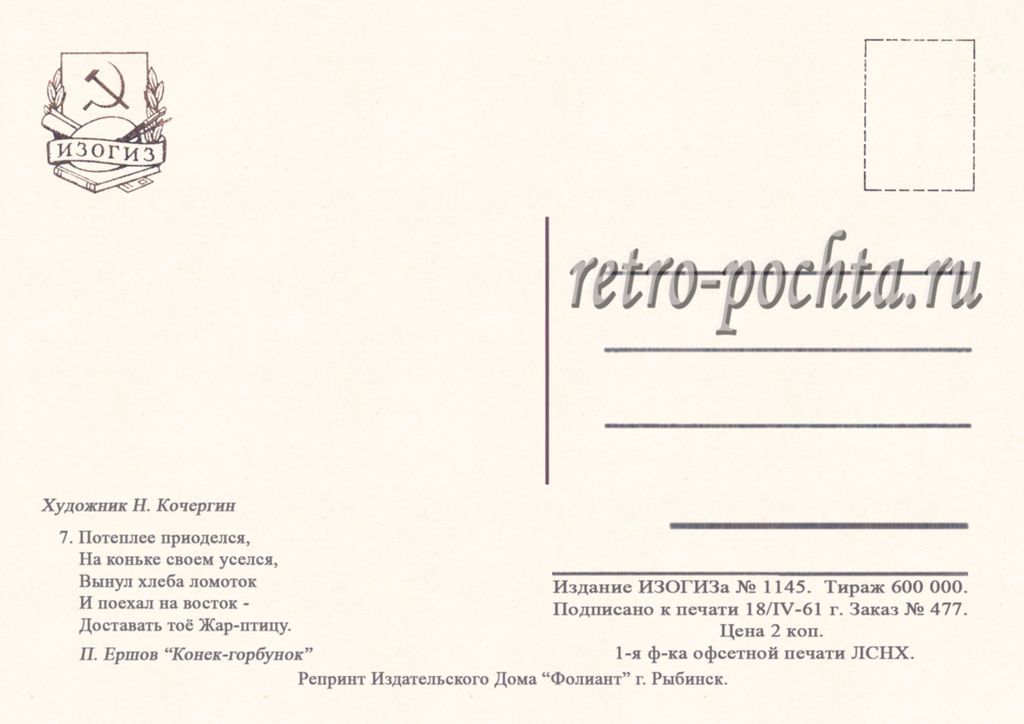 ИЗОГИЗ

Художник Н. Кочергин

7. Потеплее приоделся,
На коньке своем уселся,
Вынул хлеба ломоток
И поехал на восток -
Доставать тоё Жар-птицу.

П. Ершов "Конек-горбунок"

Издание ИЗОГИЗа № 1145. Тираж 600 000.
Подписано к печати 18/IV-61 г. Заказ № 477.
Цена 2 коп.
1-я ф-ка офсетной печати ЛСНХ.

Репринт Издательского Дома "Фолиант" г. Рыбинск.

retro-pochta.ru